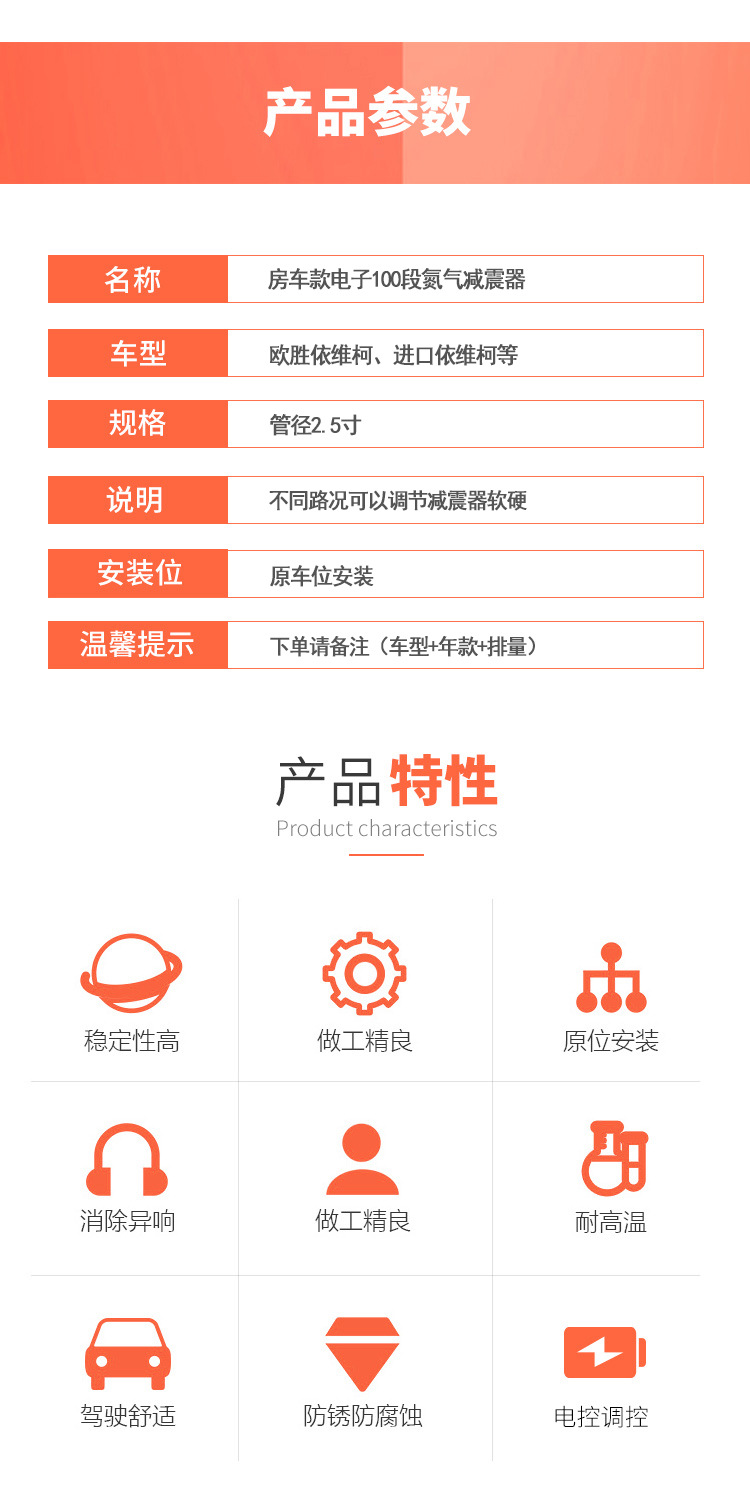 产品参数

名称 房车款电子100段氮气减震器

车型 欧胜依维柯、进口依维柯等

规格 管径2.5寸

说明 不同路况可以调节减震器软硬

安装位 原车位安装

温馨提示 下单请备注（车型+年款+排量）

产品特性

Product characteristics

稳定性高

做工精良

原位安装

消除异响

做工精良

耐高温

驾驶舒适

防锈防腐蚀

电控调控